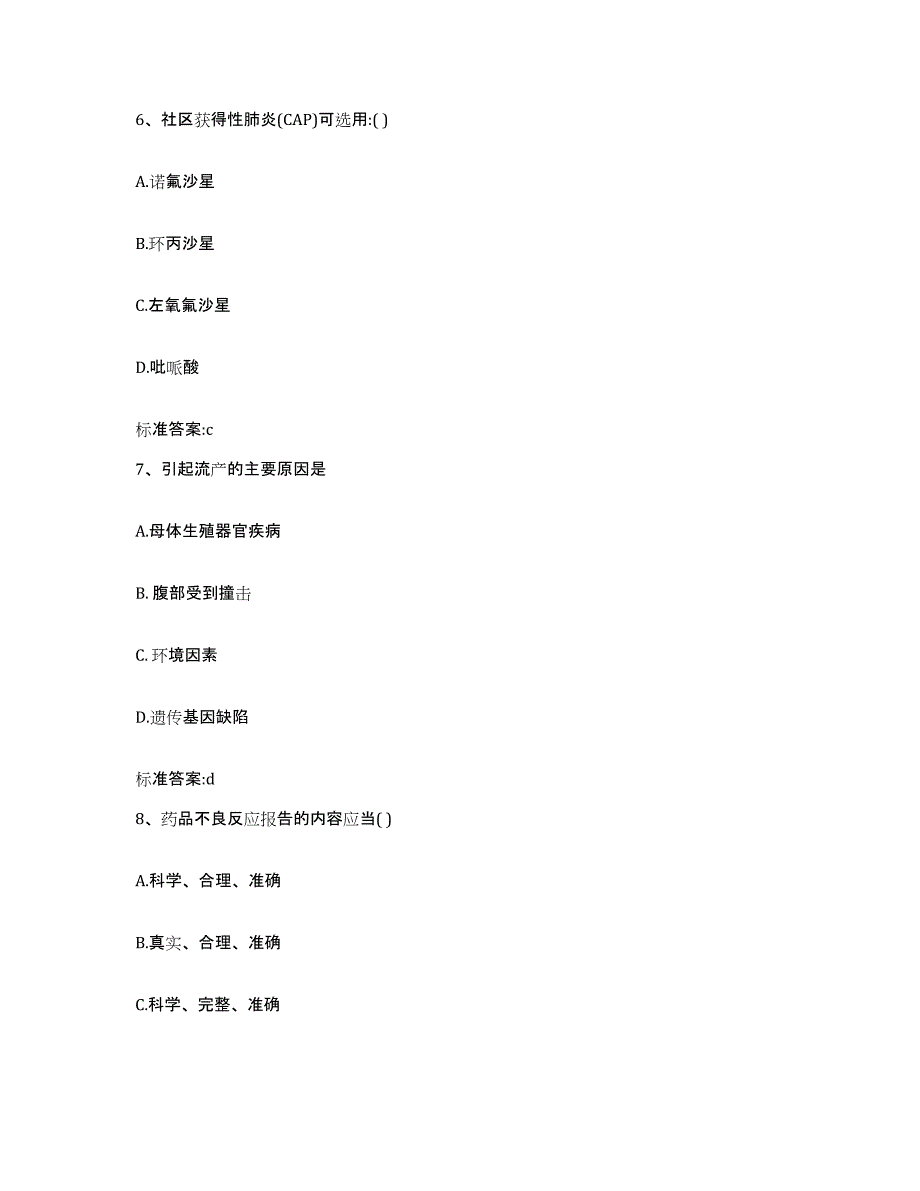 6、社区获得性肺炎(CAP)可选用:( )

A.诺氟沙星

B.环丙沙星

C.左氧氟沙星

D.吡哌酸

标准答案:c

7、引起流产的主要原因是

A.母体生殖器官疾病

B. 腹部受到撞击

C. 环境因素

D.遗传基因缺陷

标准答案:d

8、药品不良反应报告的内容应当( )

A.科学、合理、准确

B.真实、合理、准确

C.科学、完整、准确